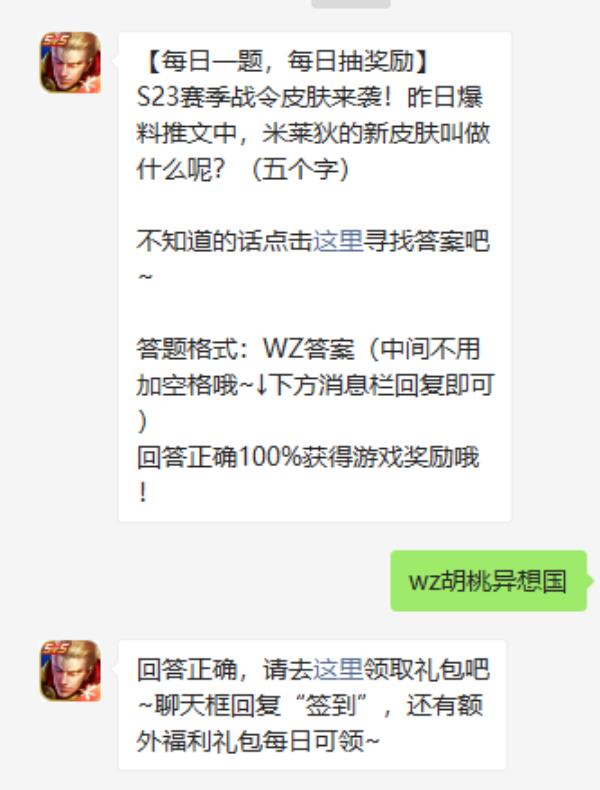 【每日一题，每日抽奖励】
S23赛季战令皮肤来袭！昨日爆料推文中，米莱狄的新皮肤叫做什么呢？（五个字）

不知道的话点击这里寻找答案吧~

答题格式：WZ答案（中间不用加空格哦~↓下方消息栏回复即可）
回答正确100%获得游戏奖励哦！

wz胡桃异想国

回答正确，请去这里领取礼包吧~聊天框回复“签到”，还有额外福利礼包每日可领~